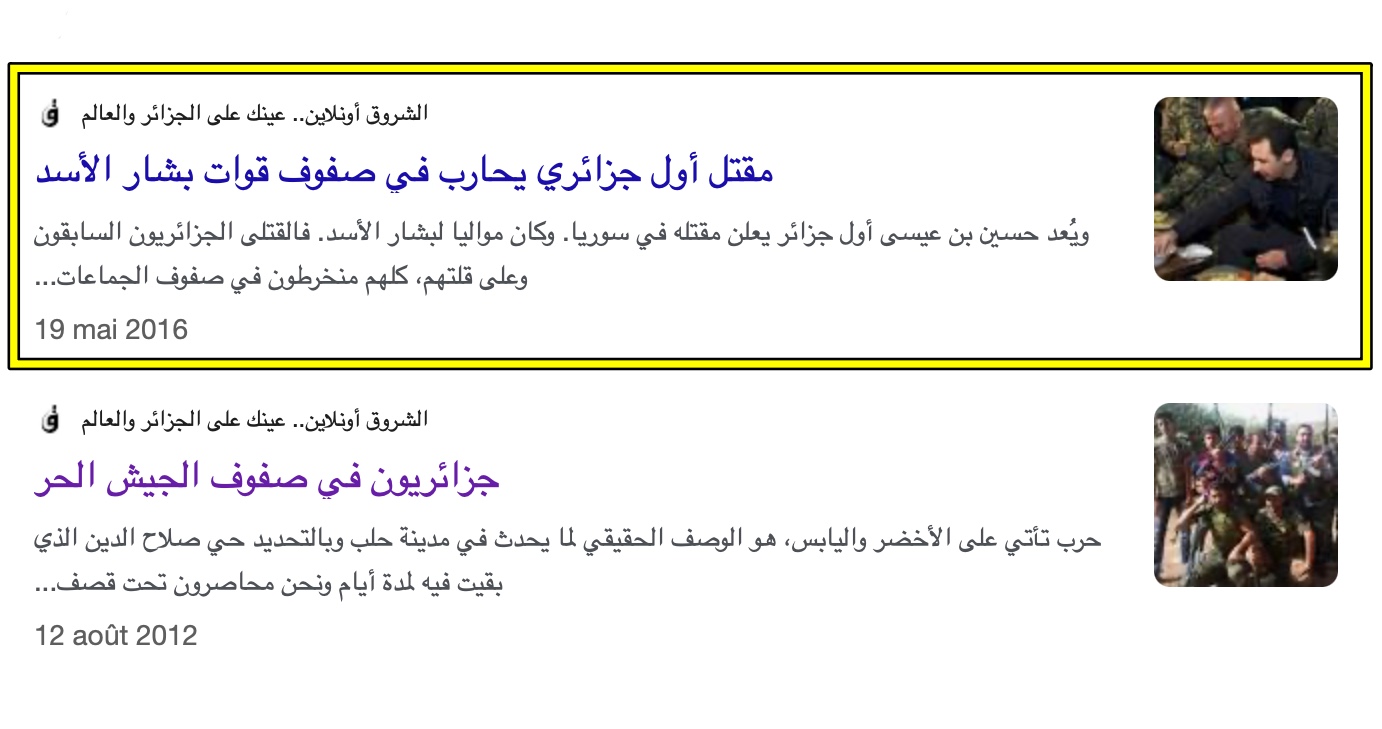 الشروق أونلاين.. عينك على الجزائر والعالم

مقتل أول جزائري يحارب في صفوف قوات بشار الأسد

ويُعد حسين بن عيسى أول جزائر يعلن مقتله في سوريا. وكان مواليا لبشار الأسد. فالقتلى الجزائريون السابقون وعلى قلتهم، كلهم منخرطون في صفوف الجماعات...

19 mai 2016

الشروق أونلاين.. عينك على الجزائر والعالم

جزائريون في صفوف الجيش الحر

حرب تأتي على الأخضر واليابس، هو الوصف الحقيقي لما يحدث في مدينة حلب وبالتحديد حي صلاح الدين الذي بقيت فيه لمدة أيام ونحن محاصرون تحت قصف...

12 août 2012